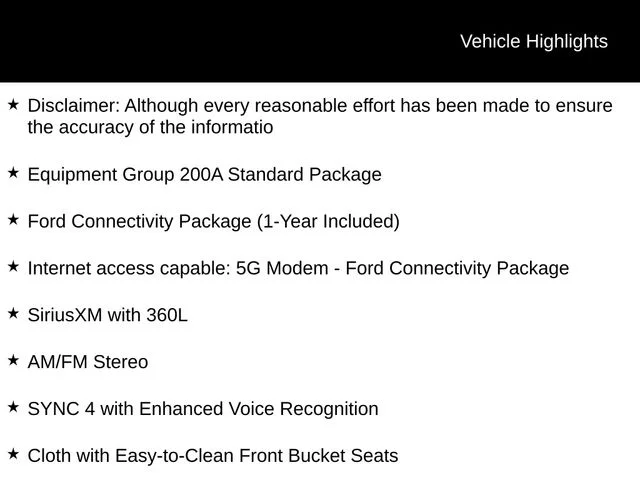 Vehicle Highlights

★ Disclaimer: Although every reasonable effort has been made to ensure the accuracy of the informatio

★ Equipment Group 200A Standard Package

★ Ford Connectivity Package (1-Year Included)

★ Internet access capable: 5G Modem - Ford Connectivity Package

★ SiriusXM with 360L

★ AM/FM Stereo

★ SYNC 4 with Enhanced Voice Recognition

★ Cloth with Easy-to-Clean Front Bucket Seats